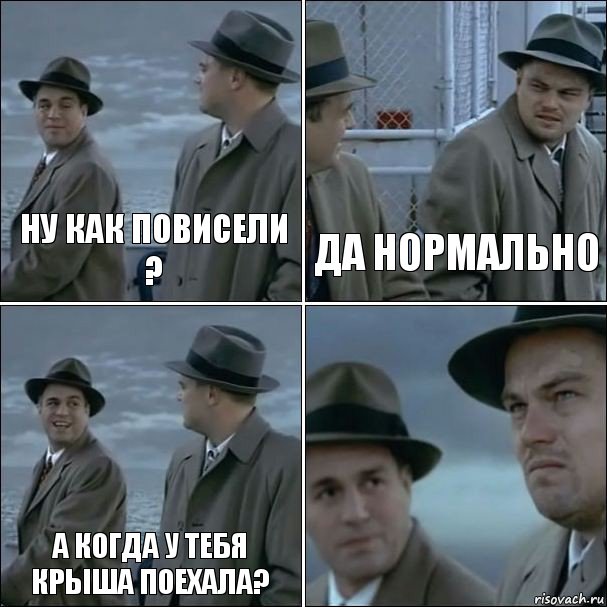 НУ КАК ПОВИСЕЛИ ?

ДА НОРМАЛЬНО

А КОГДА У ТЕБЯ КРЫША ПОЕХАЛА?

risovach.ru